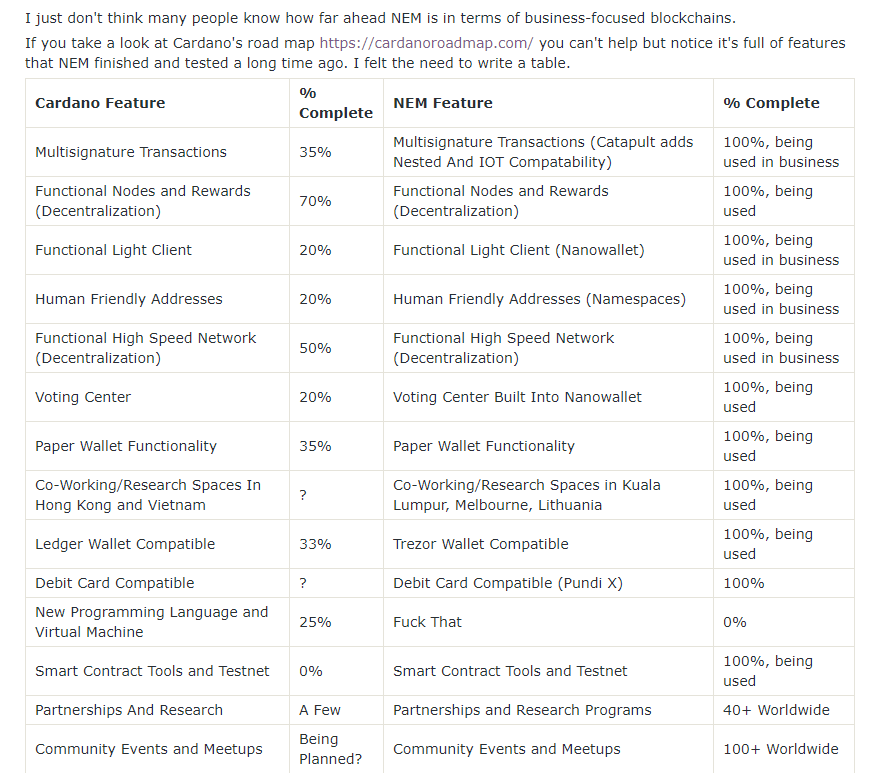 I just don't think many people know how far ahead NEM is in terms of business-focused blockchains.

If you take a look at Cardano's road map https://cardanoroadmap.com/ you can't help but notice it's full of features that NEM finished and tested a long time ago. I felt the need to write a table.

| Cardano Feature | % Complete | NEM Feature | % Complete |
|---|---|---|---|
| Multisignature Transactions | 35% | Multisignature Transactions (Catapult adds Nested And IOT Compatability) | 100%, being used in business |
| Functional Nodes and Rewards (Decentralization) | 70% | Functional Nodes and Rewards (Decentralization) | 100%, being used |
| Functional Light Client | 20% | Functional Light Client (Nanowallet) | 100%, being used in business |
| Human Friendly Addresses | 20% | Human Friendly Addresses (Namespaces) | 100%, being used in business |
| Functional High Speed Network (Decentralization) | 50% | Functional High Speed Network (Decentralization) | 100%, being used in business |
| Voting Center | 20% | Voting Center Built Into Nanowallet | 100%, being used |
| Paper Wallet Functionality | 35% | Paper Wallet Functionality | 100%, being used |
| Co-Working/Research Spaces In Hong Kong and Vietnam | ? | Co-Working/Research Spaces in Kuala Lumpur, Melbourne, Lithuania | 100%, being used |
| Ledger Wallet Compatible | 33% | Trezor Wallet Compatible | 100%, being used |
| Debit Card Compatible | ? | Debit Card Compatible (Pundi X) | 100% |
| New Programming Language and Virtual Machine | 25% | Fuck That | 0% |
| Smart Contract Tools and Testnet | 0% | Smart Contract Tools and Testnet | 100%, being used |
| Partnerships And Research | A Few | Partnerships and Research Programs | 40+ Worldwide |
| Community Events and Meetups | Being Planned? | Community Events and Meetups | 100+ Worldwide |